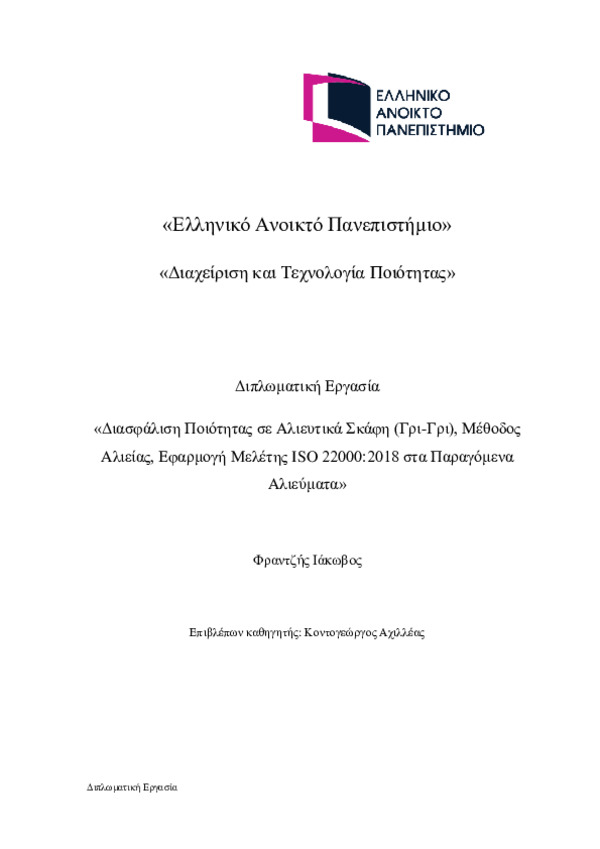 ΕΛΛΗΝΙΚΟ
ΑΝΟΙΚΤΟ
ΠΑΝΕΠΙΣΤΗΜΙΟ

«Ελληνικό Ανοικτό Πανεπιστήμιο»

«Διαχείριση και Τεχνολογία Ποιότητας»

Διπλωματική Εργασία

«Διασφάλιση Ποιότητας σε Αλιευτικά Σκάφη (Γρι-Γρι), Μέθοδος Αλιείας, Εφαρμογή Μελέτης ISO 22000:2018 στα Παραγόμενα Αλιεύματα»

Φραντζής Ιάκωβος

Επιβλέπων καθηγητής: Κοντογεώργος Αχιλλέας

Διπλωματική Εργασία